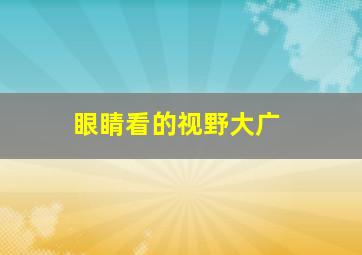 眼睛看的视野大广